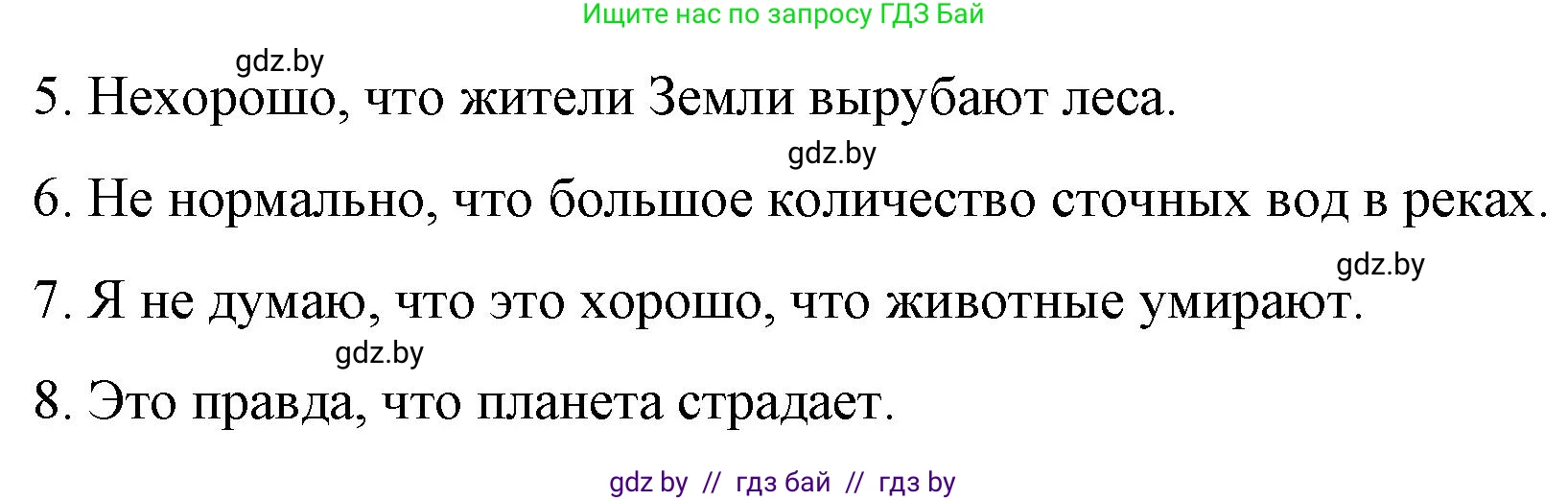 Ищите нас по запросу ГДЗ Бай

gdz.by

5. Нехорошо, что жители Земли вырубают леса.

gdz.by

6. Не нормально, что большое количество сточных вод в реках.

gdz.by

7. Я не думаю, что это хорошо, что животные умирают.

gdz.by

8. Это правда, что планета страдает.

gdz by // гдз бай // гдз by